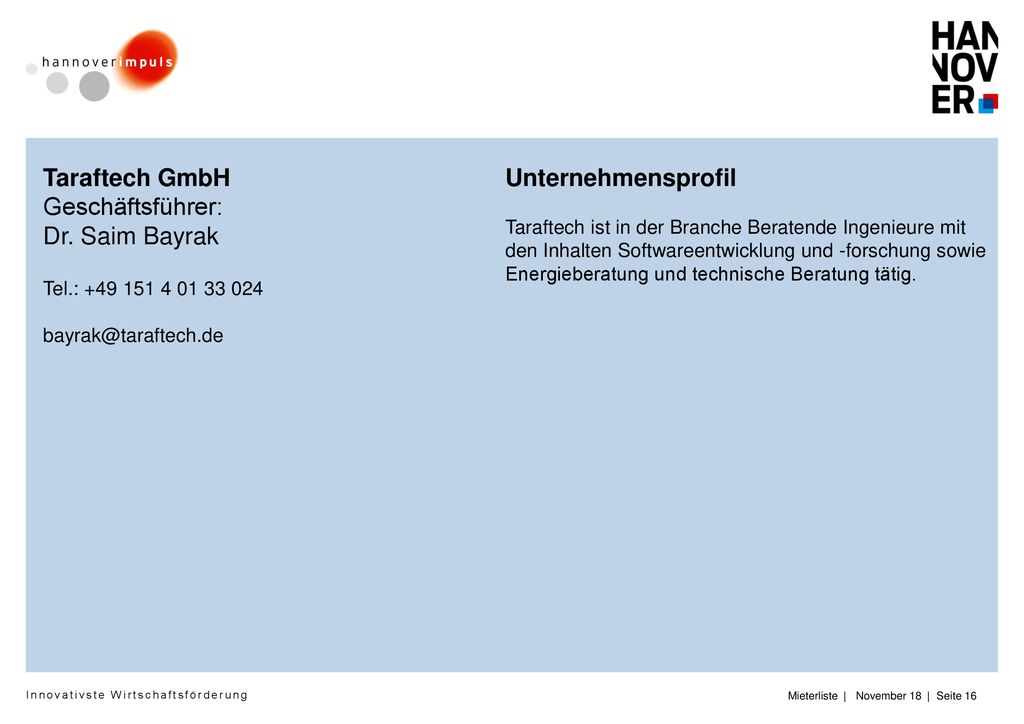 hannoverimpuls

HAN
NOV
ER

Taraftech GmbH
Geschäftsführer:
Dr. Saim Bayrak

Tel.: +49 151 4 01 33 024

bayrak@taraftech.de

Unternehmensprofil

Taraftech ist in der Branche Beratende Ingenieure mit den Inhalten Softwareentwicklung und -forschung sowie Energieberatung und technische Beratung tätig.

Innovativste Wirtschaftsförderung

Mieterliste | November 18 | Seite 16